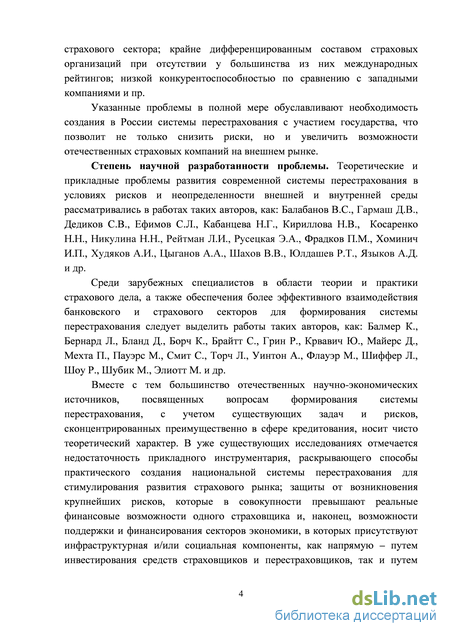 страхового сектора; крайне дифференцированным составом страховых организаций при отсутствии у большинства из них международных рейтингов; низкой конкурентоспособностью по сравнению с западными компаниями и пр.

Указанные проблемы в полной мере обуславливают необходимость создания в России системы перестрахования с участием государства, что позволит не только снизить риски, но и увеличить возможности отечественных страховых компаний на внешнем рынке.

Степень научной разработанности проблемы. Теоретические и прикладные проблемы развития современной системы перестрахования в условиях рисков и неопределенности внешней и внутренней среды рассматривались в работах таких авторов, как: Балабанов В.С., Гармаш Д.В., Дедиков С.В., Ефимов С.Л., Кабанцева Н.Г., Кириллова Н.В., Косаренко Н.Н., Никулина Н.Н., Рейтман Л.И., Русецкая Э.А., Фрадков П.М., Хоминич И.П., Худяков А.И., Цыганов А.А., Шахов В.В., Юлдашев Р.Т., Языков А.Д. и др.

Среди зарубежных специалистов в области теории и практики страхового дела, а также обеспечения более эффективного взаимодействия банковского и страхового секторов для формирования системы перестрахования следует выделить работы таких авторов, как: Балмер К., Бернард Л., Бланд Д., Борч К., Брайтт С., Грин Р., Крвавич Ю., Майерс Д., Мехта П., Пауэрс М., Смит С., Торч Л., Уинтон А., Флауэр М., Шиффер Л., Шоу Р., Шубик М., Элиотт М. и др.

Вместе с тем большинство отечественных научно-экономических источников, посвященных вопросам формирования системы перестрахования, с учетом существующих задач и рисков, сконцентрированных преимущественно в сфере кредитования, носит чисто теоретический характер. В уже существующих исследованиях отмечается недостаточность прикладного инструментария, раскрывающего способы практического создания национальной системы перестрахования для стимулирования развития страхового рынка; защиты от возникновения крупнейших рисков, которые в совокупности превышают реальные финансовые возможности одного страховщика и, наконец, возможности поддержки и финансирования секторов экономики, в которых присутствуют инфраструктурная и/или социальная компоненты, как напрямую – путем инвестирования средств страховщиков и перестраховщиков, так и путем

4

dsLib.net
библиотека диссертаций